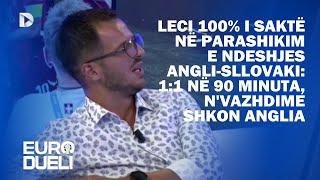 LECI 100% I SAKTË NË PARASHIKIM E NDESHJES ANGLI-SLLOVAKI: 1:1 NË 90 MINUTA, N'VAZHDIME SHKON ANGLIA

EURO DUELI